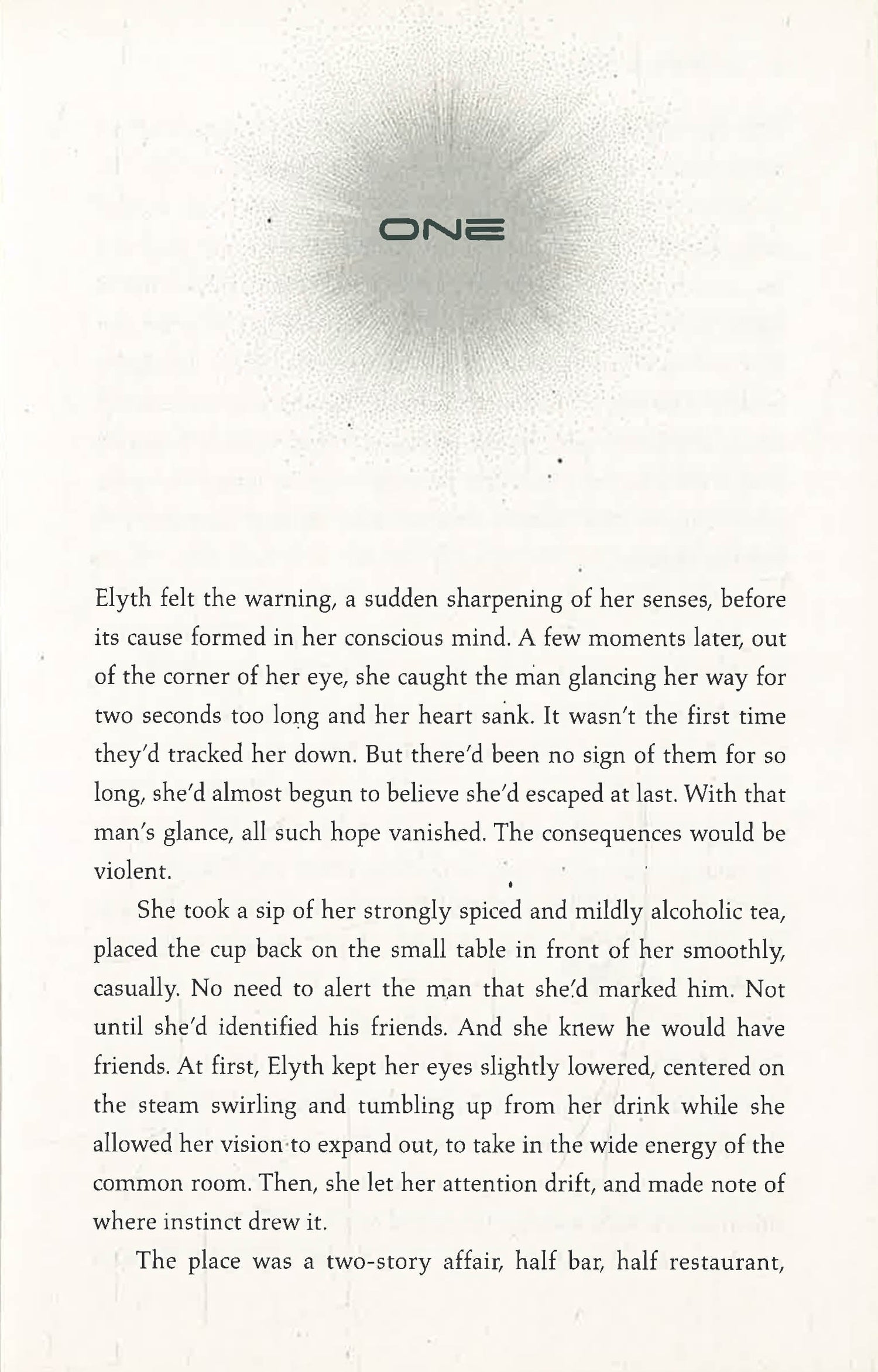 ONE

Elyth felt the warning, a sudden sharpening of her senses, before its cause formed in her conscious mind. A few moments later, out of the corner of her eye, she caught the man glancing her way for two seconds too long and her heart sank. It wasn't the first time they'd tracked her down. But there'd been no sign of them for so long, she'd almost begun to believe she'd escaped at last. With that man's glance, all such hope vanished. The consequences would be violent.

She took a sip of her strongly spiced and mildly alcoholic tea, placed the cup back on the small table in front of her smoothly, casually. No need to alert the man that she'd marked him. Not until she'd identified his friends. And she knew he would have friends. At first, Elyth kept her eyes slightly lowered, centered on the steam swirling and tumbling up from her drink while she allowed her vision to expand out, to take in the wide energy of the common room. Then, she let her attention drift, and made note of where instinct drew it.

The place was a two-story affair, half bar, half restaurant,